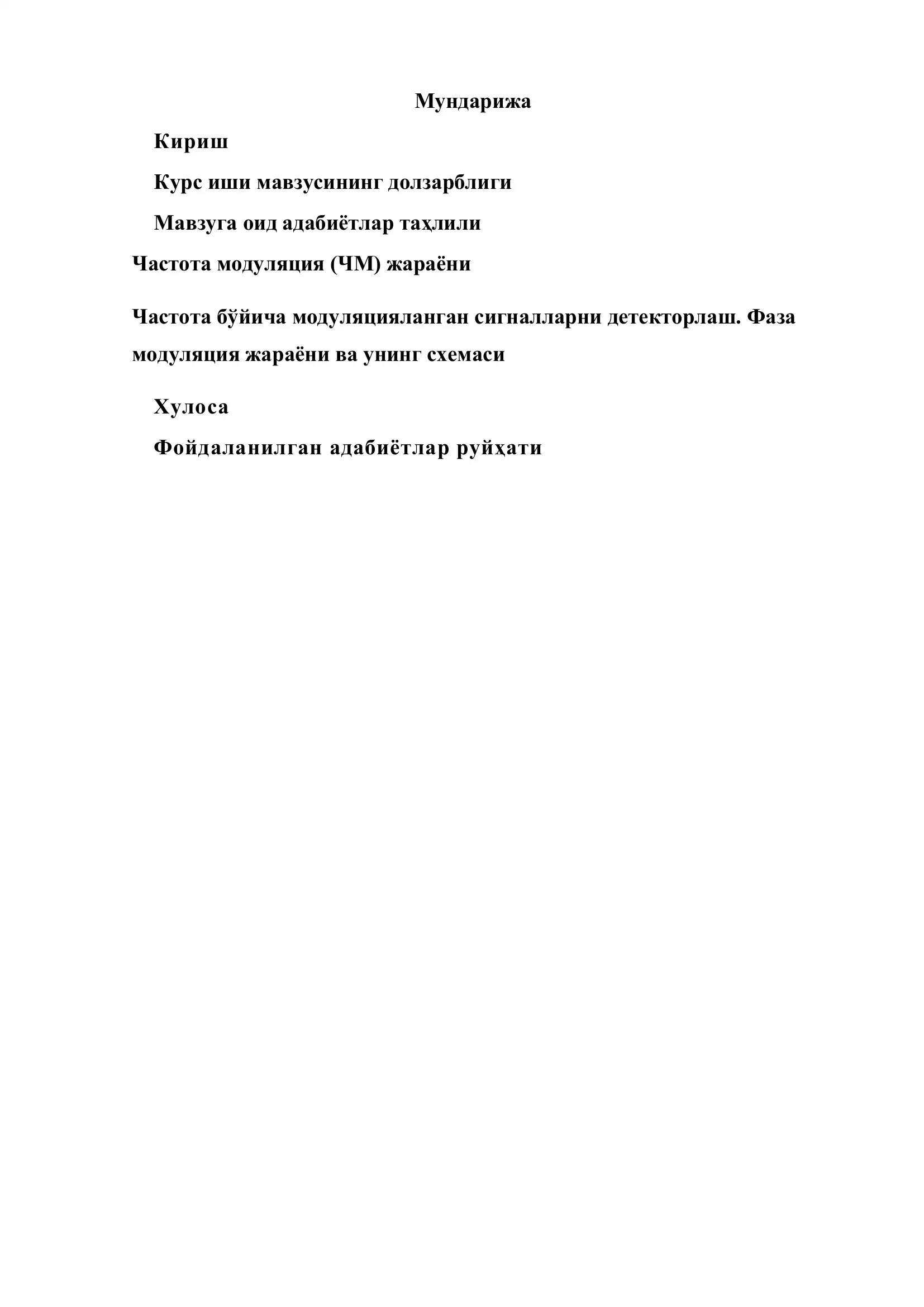 Мундарижа

Кириш

Курс иши мавзусининг долзарблиги

Мавзуга оид адабиётлар таҳлили

Частота модуляция (ЧМ) жараёни

Частота бўйича модуляцияланган сигналларни детекторлаш. Фаза модуляция жараёни ва унинг схемаси

Хулоса

Фойдаланилган адабиётлар руйҳати